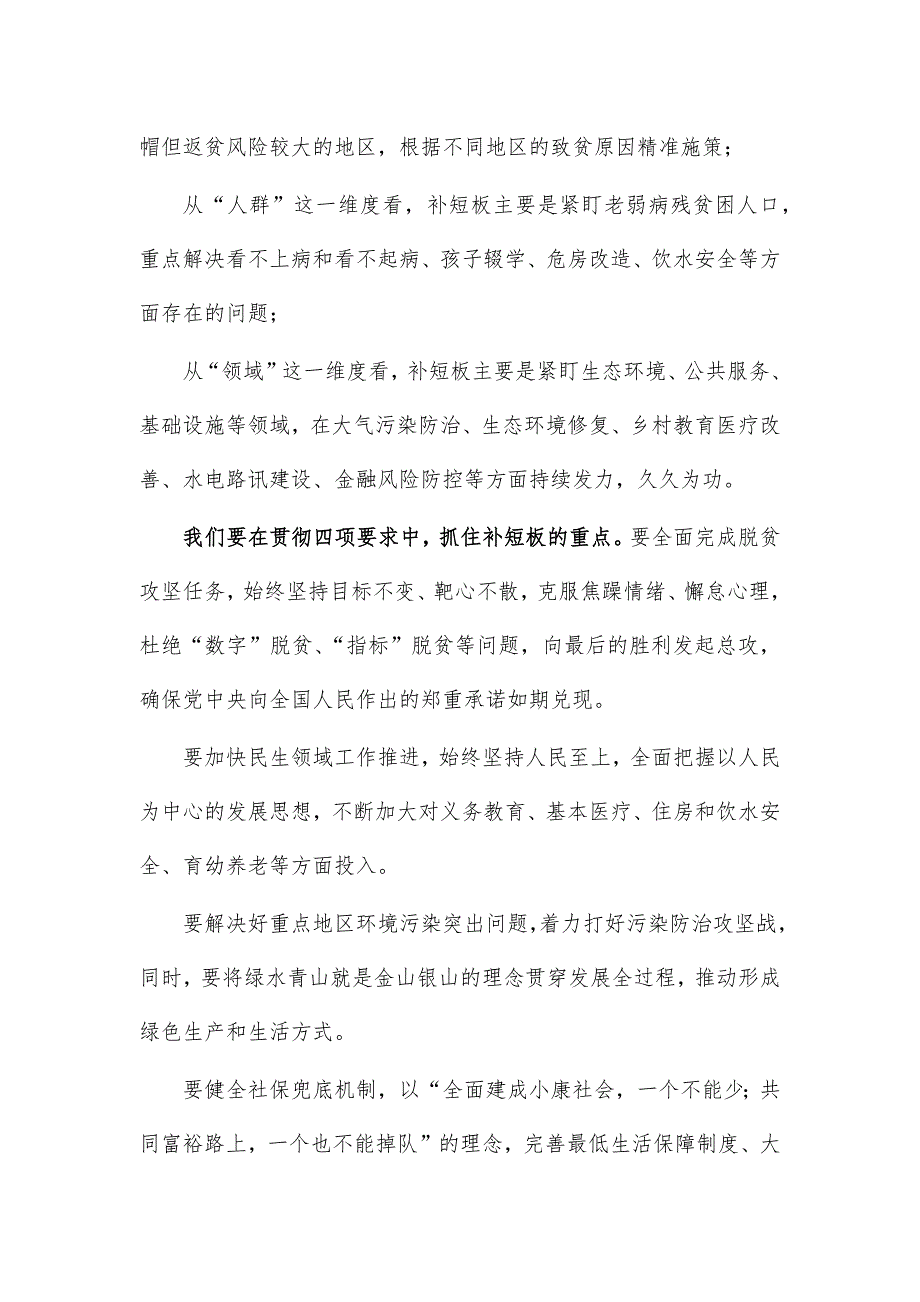 帽但返贫风险较大的地区，根据不同地区的致贫原因精准施策；

从“人群”这一维度看，补短板主要是紧盯老弱病残贫困人口，重点解决看不上病和看不起病、孩子辍学、危房改造、饮水安全等方面存在的问题；

从“领域”这一维度看，补短板主要是紧盯生态环境、公共服务、基础设施等领域，在大气污染防治、生态环境修复、乡村教育医疗改善、水电路讯建设、金融风险防控等方面持续发力，久久为功。

我们要在贯彻四项要求中，抓住补短板的重点。要全面完成脱贫攻坚任务，始终坚持目标不变、靶心不散，克服焦躁情绪、懈怠心理，杜绝“数字”脱贫、“指标”脱贫等问题，向最后的胜利发起总攻，确保党中央向全国人民作出的郑重承诺如期兑现。

要加快民生领域工作推进，始终坚持人民至上，全面把握以人民为中心的发展思想，不断加大对义务教育、基本医疗、住房和饮水安全、育幼养老等方面投入。

要解决好重点地区环境污染突出问题，着力打好污染防治攻坚战，同时，要将绿水青山就是金山银山的理念贯穿发展全过程，推动形成绿色生产和生活方式。

要健全社保兜底机制，以“全面建成小康社会，一个不能少；共同富裕路上，一个也不能掉队”的理念，完善最低生活保障制度、大